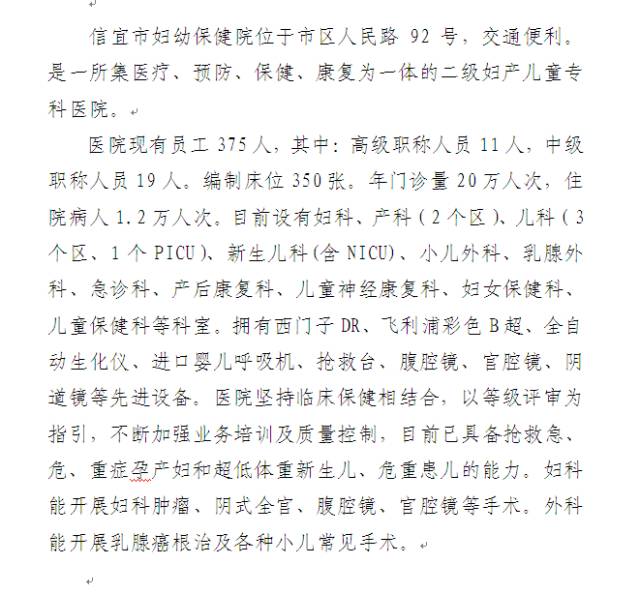 信宜市妇幼保健院位于市区人民路 92 号，交通便利。是一所集医疗、预防、保健、康复为一体的二级妇产儿童专科医院。

医院现有员工 375 人，其中：高级职称人员 11 人，中级职称人员 19 人。编制床位 350 张。年门诊量 20 万人次，住院病人 1.2 万人次。目前设有妇科、产科（2 个区）、儿科（3 个区、1 个 PICU）、新生儿科(含 NICU)、小儿外科、乳腺外科、急诊科、产后康复科、儿童神经康复科、妇女保健科、儿童保健科等科室。拥有西门子 DR、飞利浦彩色 B 超、全自动生化仪、进口婴儿呼吸机、抢救台、腹腔镜、宫腔镜、阴道镜等先进设备。医院坚持临床保健相结合，以等级评审为指引，不断加强业务培训及质量控制，目前已具备抢救急、危、重症孕产妇和超低体重新生儿、危重患儿的能力。妇科能开展妇科肿瘤、阴式全宫、腹腔镜、宫腔镜等手术。外科能开展乳腺癌根治及各种小儿常见手术。